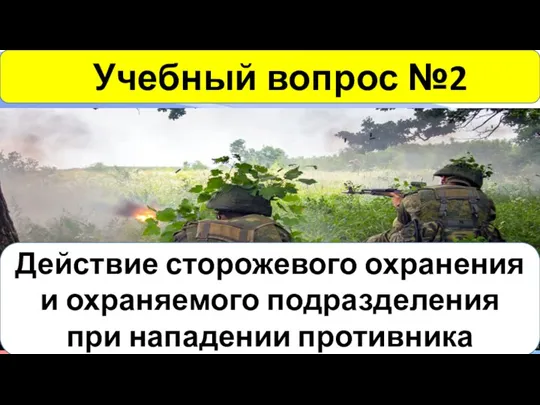 Учебный вопрос №2

Действие сторожевого охранения и охраняемого подразделения при нападении противника